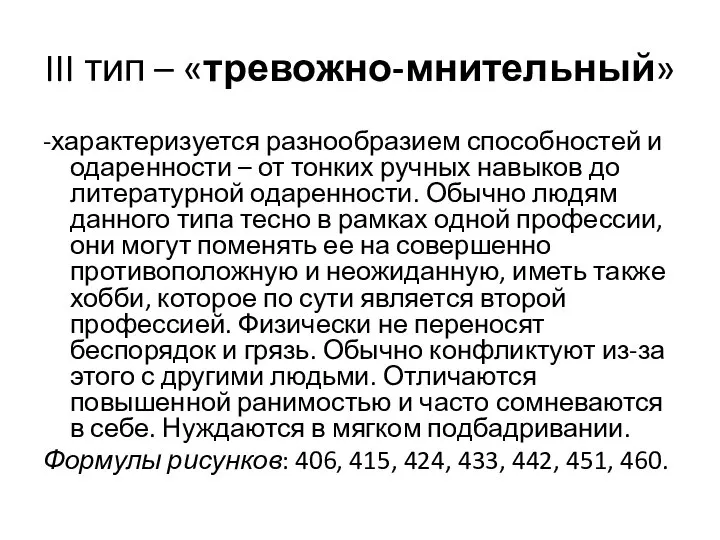 III тип – «тревожно-мнительный»

-характеризуется разнообразием способностей и одаренности – от тонких ручных навыков до литературной одаренности. Обычно людям данного типа тесно в рамках одной профессии, они могут поменять ее на совершенно противоположную и неожиданную, иметь также хобби, которое по сути является второй профессией. Физически не переносят беспорядок и грязь. Обычно конфликтуют из-за этого с другими людьми. Отличаются повышенной ранимостью и часто сомневаются в себе. Нуждаются в мягком подбадривании.

Формулы рисунков: 406, 415, 424, 433, 442, 451, 460.